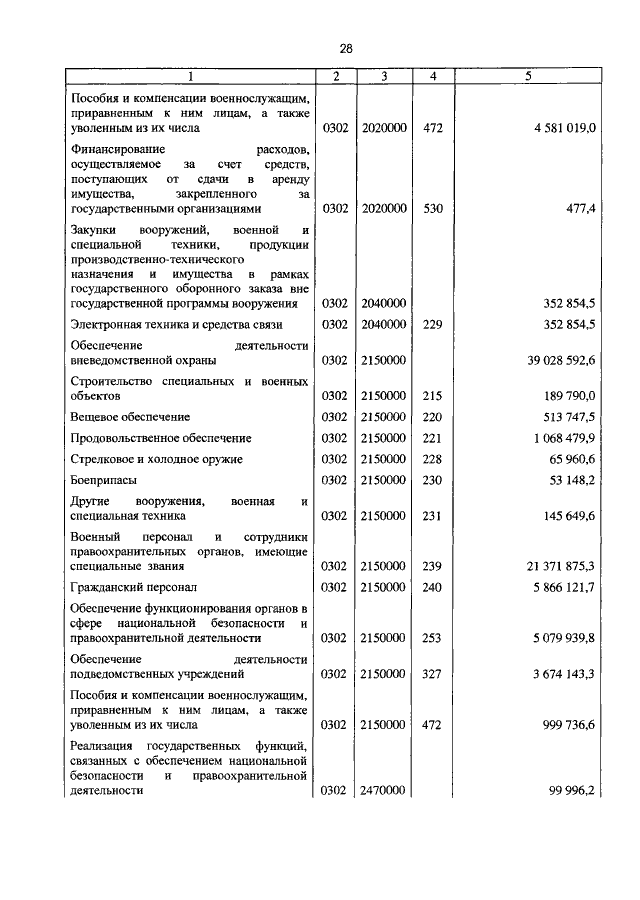 28

| 1 | 2 | 3 | 4 | 5 |
|---|---|---|---|---|
| Пособия и компенсации военнослужащим, приравненным к ним лицам, а также уволенным из их числа | 0302 | 2020000 | 472 | 4 581 019,0 |
| Финансирование расходов, осуществляемое за счет средств, поступающих от сдачи в аренду имущества, закрепленного за государственными организациями | 0302 | 2020000 | 530 | 477,4 |
| Закупки вооружений, военной и специальной техники, продукции производственно-технического назначения и имущества в рамках государственного оборонного заказа вне государственной программы вооружения | 0302 | 2040000 | | 352 854,5 |
| Электронная техника и средства связи | 0302 | 2040000 | 229 | 352 854,5 |
| Обеспечение деятельности вневедомственной охраны | 0302 | 2150000 | | 39 028 592,6 |
| Строительство специальных и военных объектов | 0302 | 2150000 | 215 | 189 790,0 |
| Вещевое обеспечение | 0302 | 2150000 | 220 | 513 747,5 |
| Продовольственное обеспечение | 0302 | 2150000 | 221 | 1 068 479,9 |
| Стрелковое и холодное оружие | 0302 | 2150000 | 228 | 65 960,6 |
| Боеприпасы | 0302 | 2150000 | 230 | 53 148,2 |
| Другие вооружения, военная и специальная техника | 0302 | 2150000 | 231 | 145 649,6 |
| Военный персонал и сотрудники правоохранительных органов, имеющие специальные звания | 0302 | 2150000 | 239 | 21 371 875,3 |
| Гражданский персонал | 0302 | 2150000 | 240 | 5 866 121,7 |
| Обеспечение функционирования органов в сфере национальной безопасности и правоохранительной деятельности | 0302 | 2150000 | 253 | 5 079 939,8 |
| Обеспечение деятельности подведомственных учреждений | 0302 | 2150000 | 327 | 3 674 143,3 |
| Пособия и компенсации военнослужащим, приравненным к ним лицам, а также уволенным из их числа | 0302 | 2150000 | 472 | 999 736,6 |
| Реализация государственных функций, связанных с обеспечением национальной безопасности и правоохранительной деятельности | 0302 | 2470000 | | 99 996,2 |